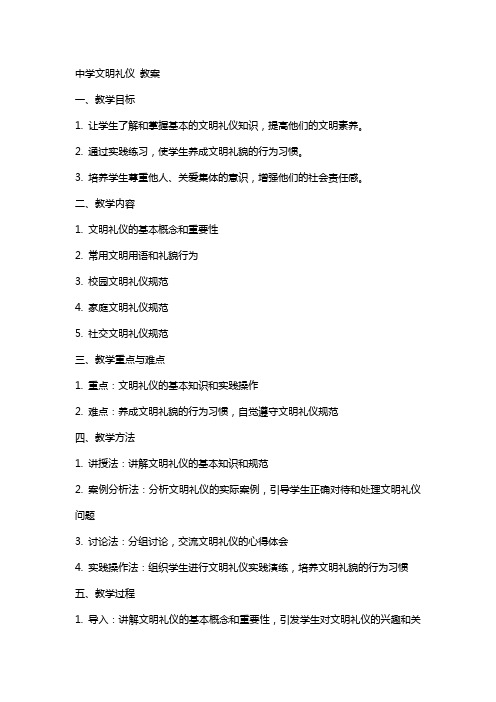 中学文明礼仪 教案

一、教学目标

1. 让学生了解和掌握基本的文明礼仪知识，提高他们的文明素养。

2. 通过实践练习，使学生养成文明礼貌的行为习惯。

3. 培养学生尊重他人、关爱集体的意识，增强他们的社会责任感。

二、教学内容

1. 文明礼仪的基本概念和重要性

2. 常用文明用语和礼貌行为

3. 校园文明礼仪规范

4. 家庭文明礼仪规范

5. 社交文明礼仪规范

三、教学重点与难点

1. 重点：文明礼仪的基本知识和实践操作

2. 难点：养成文明礼貌的行为习惯，自觉遵守文明礼仪规范

四、教学方法

1. 讲授法：讲解文明礼仪的基本知识和规范

2. 案例分析法：分析文明礼仪的实际案例，引导学生正确对待和处理文明礼仪问题

3. 讨论法：分组讨论，交流文明礼仪的心得体会

4. 实践操作法：组织学生进行文明礼仪实践演练，培养文明礼貌的行为习惯

五、教学过程

1. 导入：讲解文明礼仪的基本概念和重要性，引发学生对文明礼仪的兴趣和关